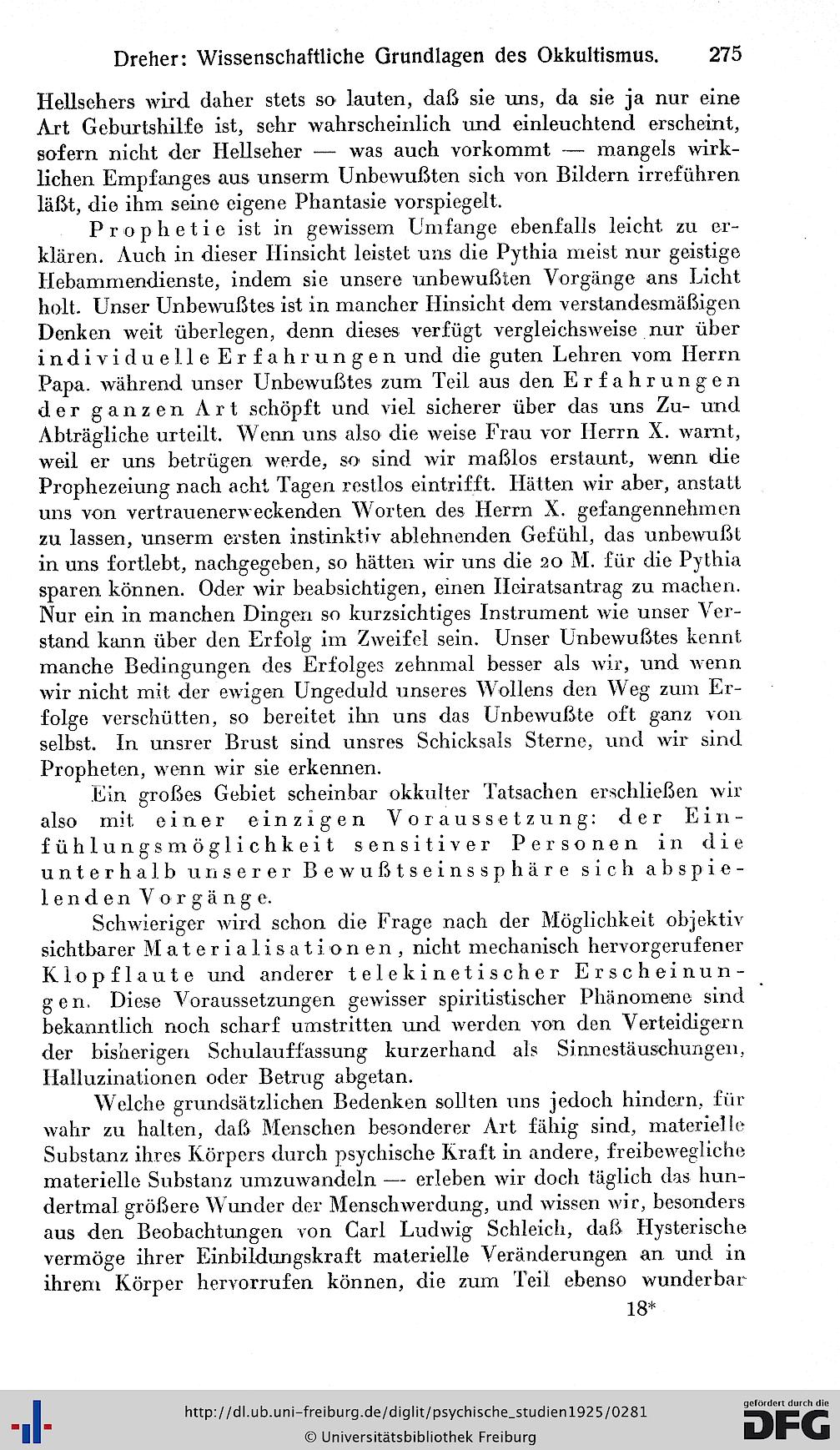 Dreher: Wissenschaftliche Grundlagen des Okkultismus. 275

Hellsehers wird daher stets so lauten, daß sie uns, da sie ja nur eine Art Geburtshilfe ist, sehr wahrscheinlich und einleuchtend erscheint, sofern nicht der Hellseher — was auch vorkommt — mangels wirklichen Empfanges aus unserm Unbewußten sich von Bildern irreführen läßt, die ihm seine eigene Phantasie vorspiegelt.

Prophetie ist in gewissem Umfange ebenfalls leicht zu erklären. Auch in dieser Hinsicht leistet uns die Pythia meist nur geistige Hebammendienste, indem sie unsere unbewußten Vorgänge ans Licht holt. Unser Unbewußtes ist in mancher Hinsicht dem verstandesmäßigen Denken weit überlegen, denn dieses verfügt vergleichsweise nur über individuelle Erfahrungen und die guten Lehren vom Herrn Papa. während unser Unbewußtes zum Teil aus den Erfahrungen der ganzen Art schöpft und viel sicherer über das uns Zu- und Abträgliche urteilt. Wenn uns also die weise Frau vor Herrn X. warnt, weil er uns betrügen werde, so sind wir maßlos erstaunt, wenn die Prophezeiung nach acht Tagen restlos eintrifft. Hätten wir aber, anstatt uns von vertrauenerweckenden Worten des Herrn X. gefangennehmen zu lassen, unserm ersten instinktiv ablehnenden Gefühl, das unbewußt in uns fortlebt, nachgegeben, so hätten wir uns die 20 M. für die Pythia sparen können. Oder wir beabsichtigen, einen Heiratsantrag zu machen. Nur ein in manchen Dingen so kurzsichtiges Instrument wie unser Verstand kann über den Erfolg im Zweifel sein. Unser Unbewußtes kennt manche Bedingungen des Erfolges zehnmal besser als wir, und wenn wir nicht mit der ewigen Ungeduld unseres Wollens den Weg zum Erfolge verschütten, so bereitet ihn uns das Unbewußte oft ganz von selbst. In unsrer Brust sind unsres Schicksals Sterne, und wir sind Propheten, wenn wir sie erkennen.

Ein großes Gebiet scheinbar okkulter Tatsachen erschließen wir also mit einer einzigen Voraussetzung: der Einfühlungsmöglichkeit sensitiver Personen in die unterhalb unserer Bewußtseinssphäre sich abspielenden Vorgänge.

Schwieriger wird schon die Frage nach der Möglichkeit objektiv sichtbarer Materialisationen, nicht mechanisch hervorgerufener Klopflaute und anderer telekinetischer Erscheinungen. Diese Voraussetzungen gewisser spiritistischer Phänomene sind bekanntlich noch scharf umstritten und werden von den Verteidigern der bisherigen Schulauffassung kurzerhand als Sinnestäuschungen, Halluzinationen oder Betrug abgetan.

Welche grundsätzlichen Bedenken sollten uns jedoch hindern, für wahr zu halten, daß Menschen besonderer Art fähig sind, materielle Substanz ihres Körpers durch psychische Kraft in andere, freibewegliche materielle Substanz umzuwandeln — erleben wir doch täglich das hundertmal größere Wunder der Menschwerdung, und wissen wir, besonders aus den Beobachtungen von Carl Ludwig Schleich, daß Hysterische vermöge ihrer Einbildungskraft materielle Veränderungen an und in ihrem Körper hervorrufen können, die zum Teil ebenso wunderbar

18*

http://dl.ub.uni-freiburg.de/diglit/psychische_studien1925/0281
© Universitätsbibliothek Freiburg
gefördert durch die DFG